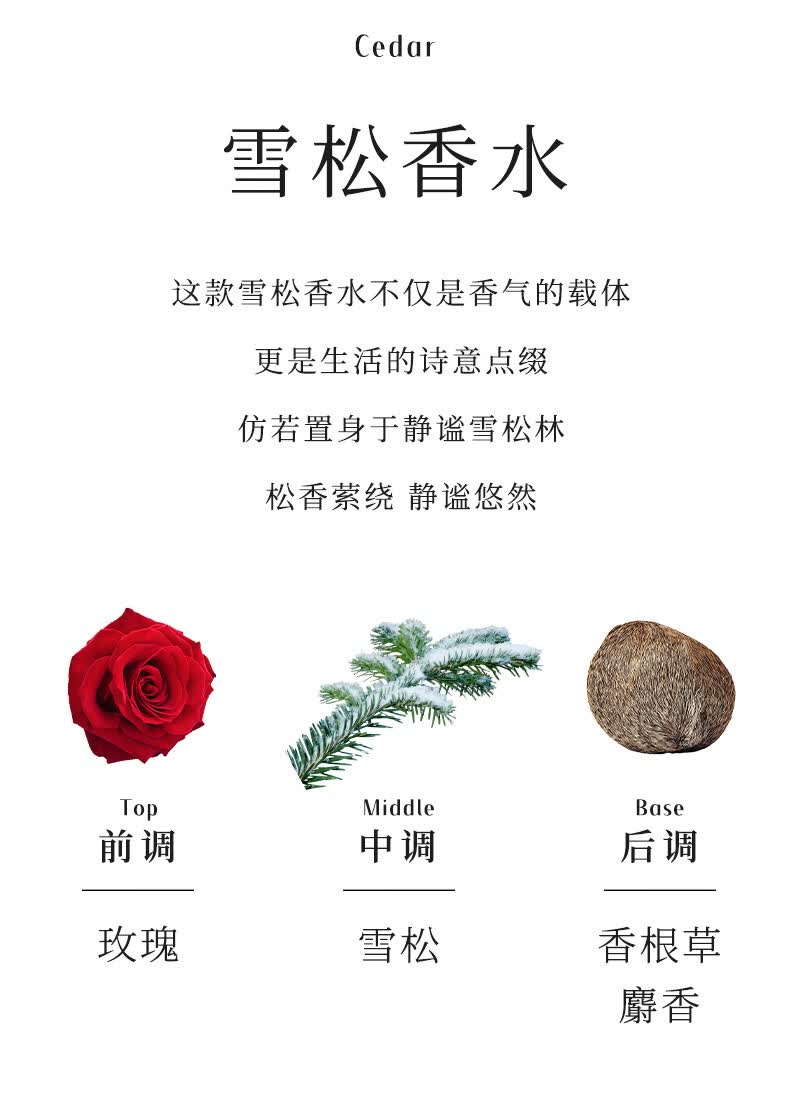 Cedar

雪松香水

这款雪松香水不仅是香气的载体

更是生活的诗意点缀

仿若置身于静谧雪松林

松香萦绕 静谧悠然

Top
前调

玫瑰

Middle
中调

雪松

Base
后调

香根草
麝香